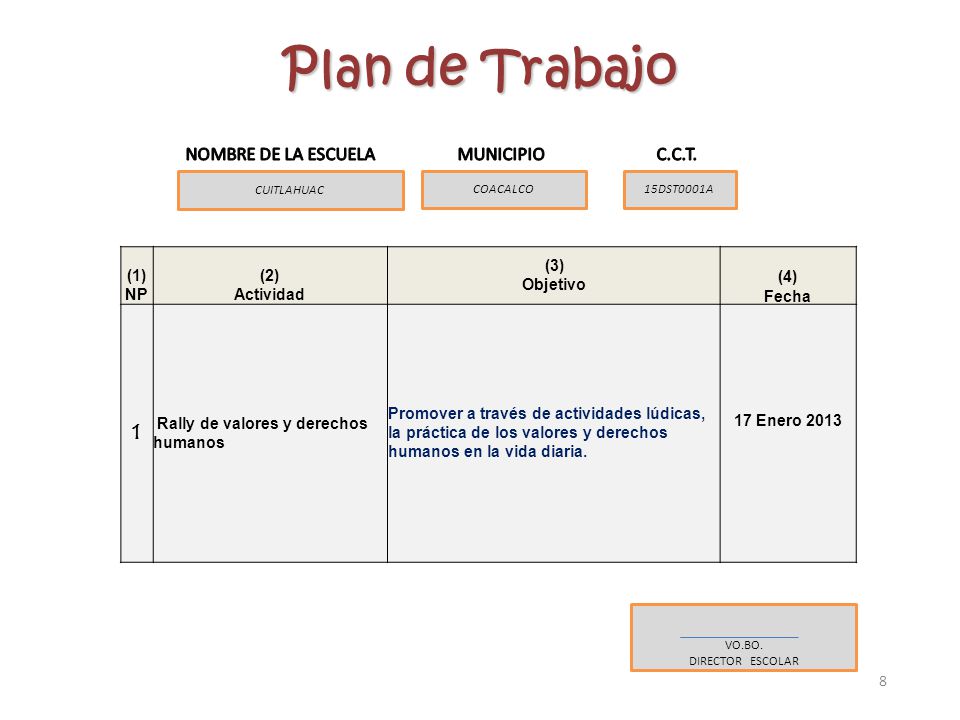 Plan de Trabajo

NOMBRE DE LA ESCUELA
CUITLAHUAC

MUNICIPIO
COACALCO

C.C.T.
15DST0001A

| (1) NP | (2) Actividad | (3) Objetivo | (4) Fecha |
|---|---|---|---|
| 1 | Rally de valores y derechos humanos | Promover a través de actividades lúdicas, la práctica de los valores y derechos humanos en la vida diaria. | 17 Enero 2013 |

VO.BO.
DIRECTOR ESCOLAR

8